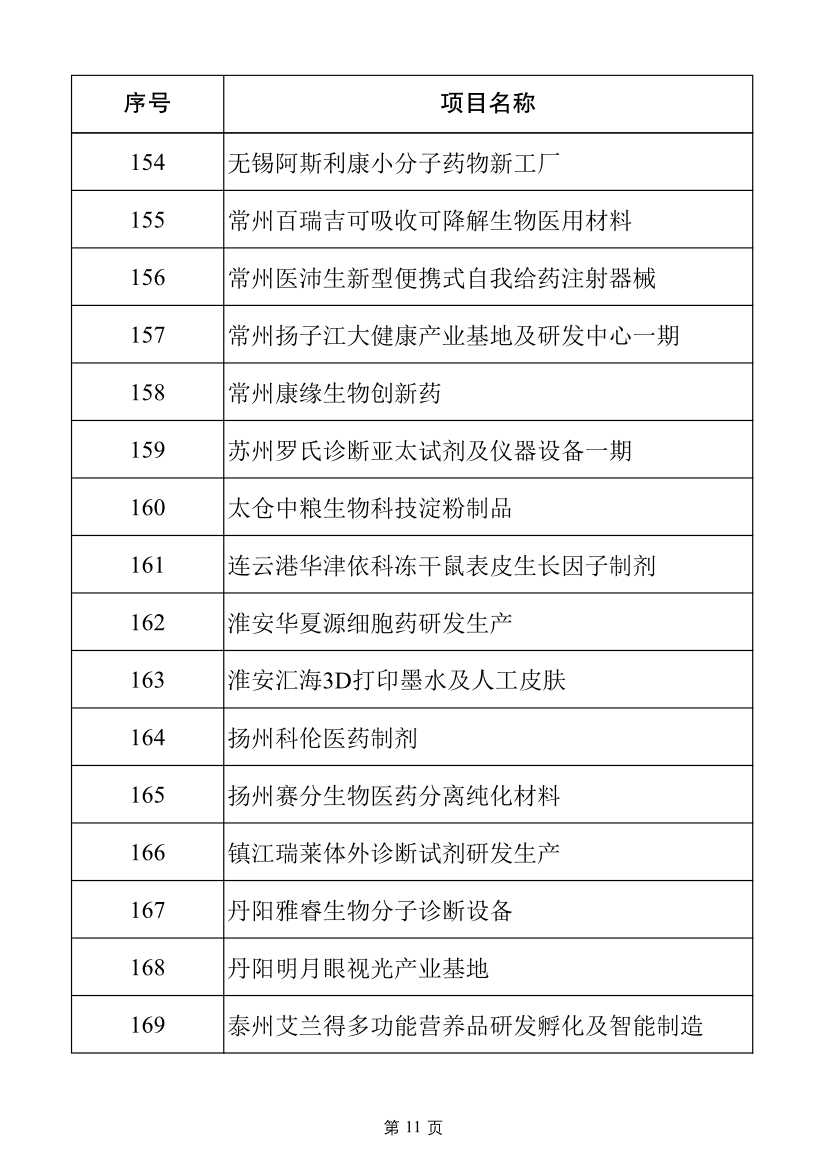 | 序号 | 项目名称 |
|---|---|
| 154 | 无锡阿斯利康小分子药物新工厂 |
| 155 | 常州百瑞吉可吸收可降解生物医用材料 |
| 156 | 常州医沛生新型便携式自我给药注射器械 |
| 157 | 常州扬子江大健康产业基地及研发中心一期 |
| 158 | 常州康缘生物创新药 |
| 159 | 苏州罗氏诊断亚太试剂及仪器设备一期 |
| 160 | 太仓中粮生物科技淀粉制品 |
| 161 | 连云港华津依科冻干鼠表皮生长因子制剂 |
| 162 | 淮安华夏源细胞药研发生产 |
| 163 | 淮安汇海3D打印墨水及人工皮肤 |
| 164 | 扬州科伦医药制剂 |
| 165 | 扬州赛分生物医药分离纯化材料 |
| 166 | 镇江瑞莱体外诊断试剂研发生产 |
| 167 | 丹阳雅睿生物分子诊断设备 |
| 168 | 丹阳明月眼视光产业基地 |
| 169 | 泰州艾兰得多功能营养品研发孵化及智能制造 |

第 11 页